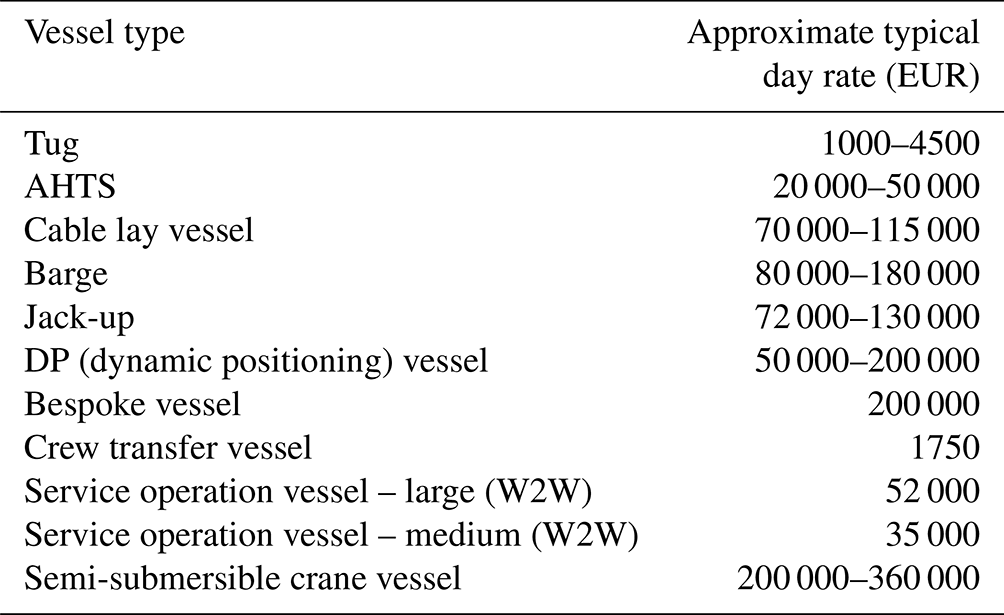 | Vessel type | Approximate typical day rate (EUR) |
|---|---|
| Tug | 1000–4500 |
| AHTS | 20 000–50 000 |
| Cable lay vessel | 70 000–115 000 |
| Barge | 80 000–180 000 |
| Jack-up | 72 000–130 000 |
| DP (dynamic positioning) vessel | 50 000–200 000 |
| Bespoke vessel | 200 000 |
| Crew transfer vessel | 1750 |
| Service operation vessel – large (W2W) | 52 000 |
| Service operation vessel – medium (W2W) | 35 000 |
| Semi-submersible crane vessel | 200 000–360 000 |